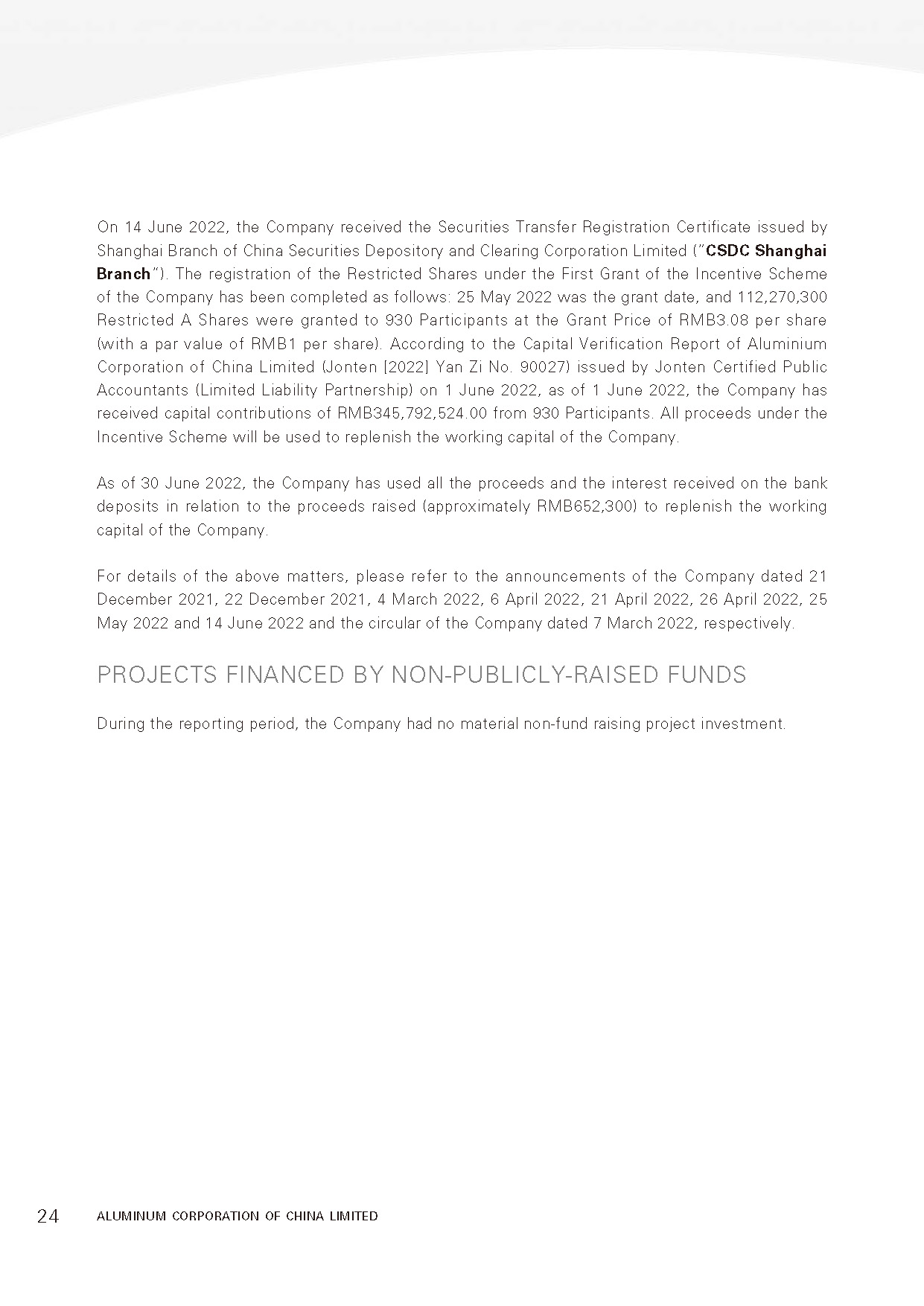 On 14 June 2022, the Company received the Securities Transfer Registration Certificate issued by Shanghai Branch of China Securities Depository and Clearing Corporation Limited ("CSDC Shanghai Branch"). The registration of the Restricted Shares under the First Grant of the Incentive Scheme of the Company has been completed as follows: 25 May 2022 was the grant date, and 112,270,300 Restricted A Shares were granted to 930 Participants at the Grant Price of RMB3.08 per share (with a par value of RMB1 per share). According to the Capital Verification Report of Aluminium Corporation of China Limited (Jonten [2022] Yan Zi No. 90027) issued by Jonten Certified Public Accountants (Limited Liability Partnership) on 1 June 2022, as of 1 June 2022, the Company has received capital contributions of RMB345,792,524.00 from 930 Participants. All proceeds under the Incentive Scheme will be used to replenish the working capital of the Company.

As of 30 June 2022, the Company has used all the proceeds and the interest received on the bank deposits in relation to the proceeds raised (approximately RMB652,300) to replenish the working capital of the Company.

For details of the above matters, please refer to the announcements of the Company dated 21 December 2021, 22 December 2021, 4 March 2022, 6 April 2022, 21 April 2022, 26 April 2022, 25 May 2022 and 14 June 2022 and the circular of the Company dated 7 March 2022, respectively.

PROJECTS FINANCED BY NON-PUBLICLY-RAISED FUNDS

During the reporting period, the Company had no material non-fund raising project investment.

24 ALUMINUM CORPORATION OF CHINA LIMITED